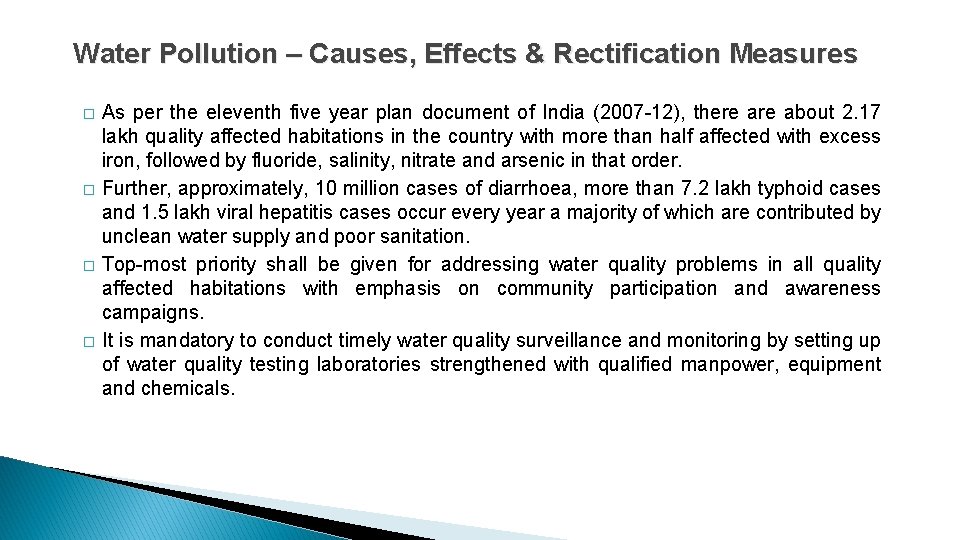 Water Pollution – Causes, Effects & Rectification Measures

□ As per the eleventh five year plan document of India (2007-12), there are about 2.17 lakh quality affected habitations in the country with more than half affected with excess iron, followed by fluoride, salinity, nitrate and arsenic in that order.

□ Further, approximately, 10 million cases of diarrhoea, more than 7.2 lakh typhoid cases and 1.5 lakh viral hepatitis cases occur every year a majority of which are contributed by unclean water supply and poor sanitation.

□ Top-most priority shall be given for addressing water quality problems in all quality affected habitations with emphasis on community participation and awareness campaigns.

□ It is mandatory to conduct timely water quality surveillance and monitoring by setting up of water quality testing laboratories strengthened with qualified manpower, equipment and chemicals.